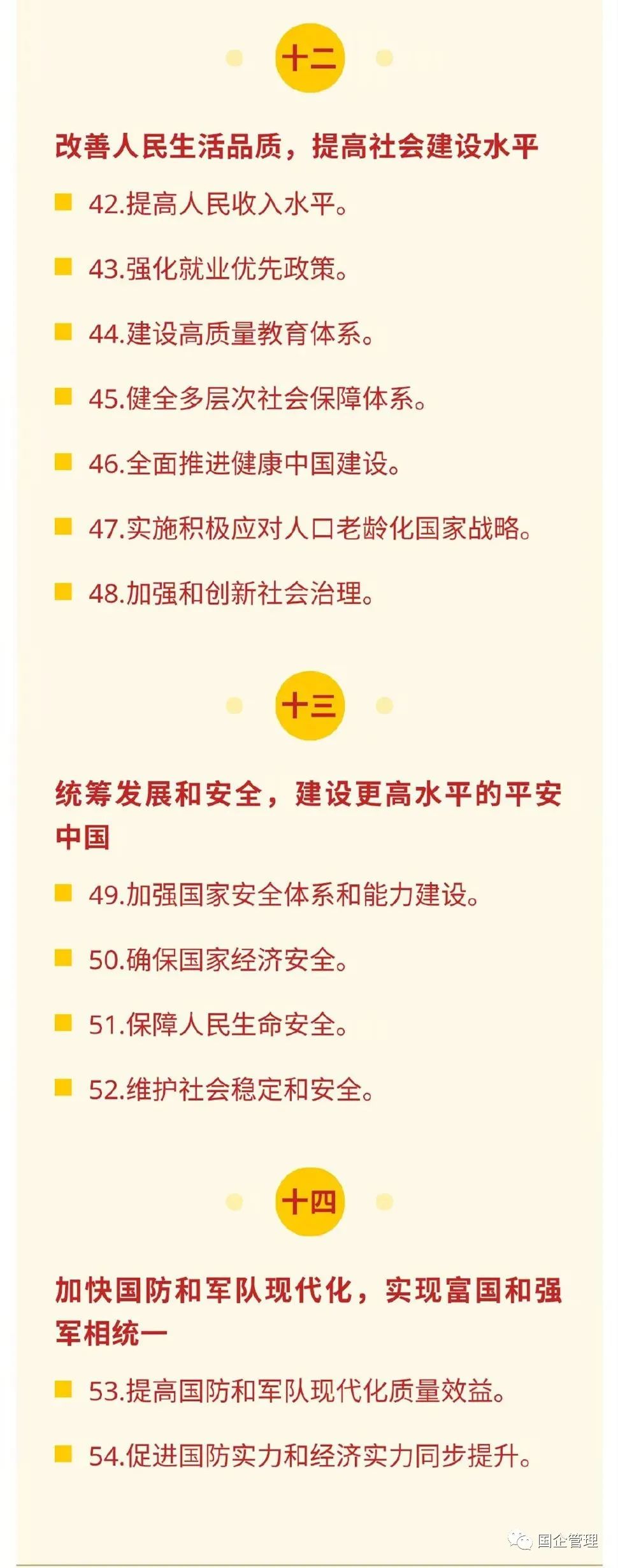 十二

改善人民生活品质，提高社会建设水平

42.提高人民收入水平。

43.强化就业优先政策。

44.建设高质量教育体系。

45.健全多层次社会保障体系。

46.全面推进健康中国建设。

47.实施积极应对人口老龄化国家战略。

48.加强和创新社会治理。

十三

统筹发展和安全，建设更高水平的平安中国

49.加强国家安全体系和能力建设。

50.确保国家经济安全。

51.保障人民生命安全。

52.维护社会稳定和安全。

十四

加快国防和军队现代化，实现富国和强军相统一

53.提高国防和军队现代化质量效益。

54.促进国防实力和经济实力同步提升。

国企管理